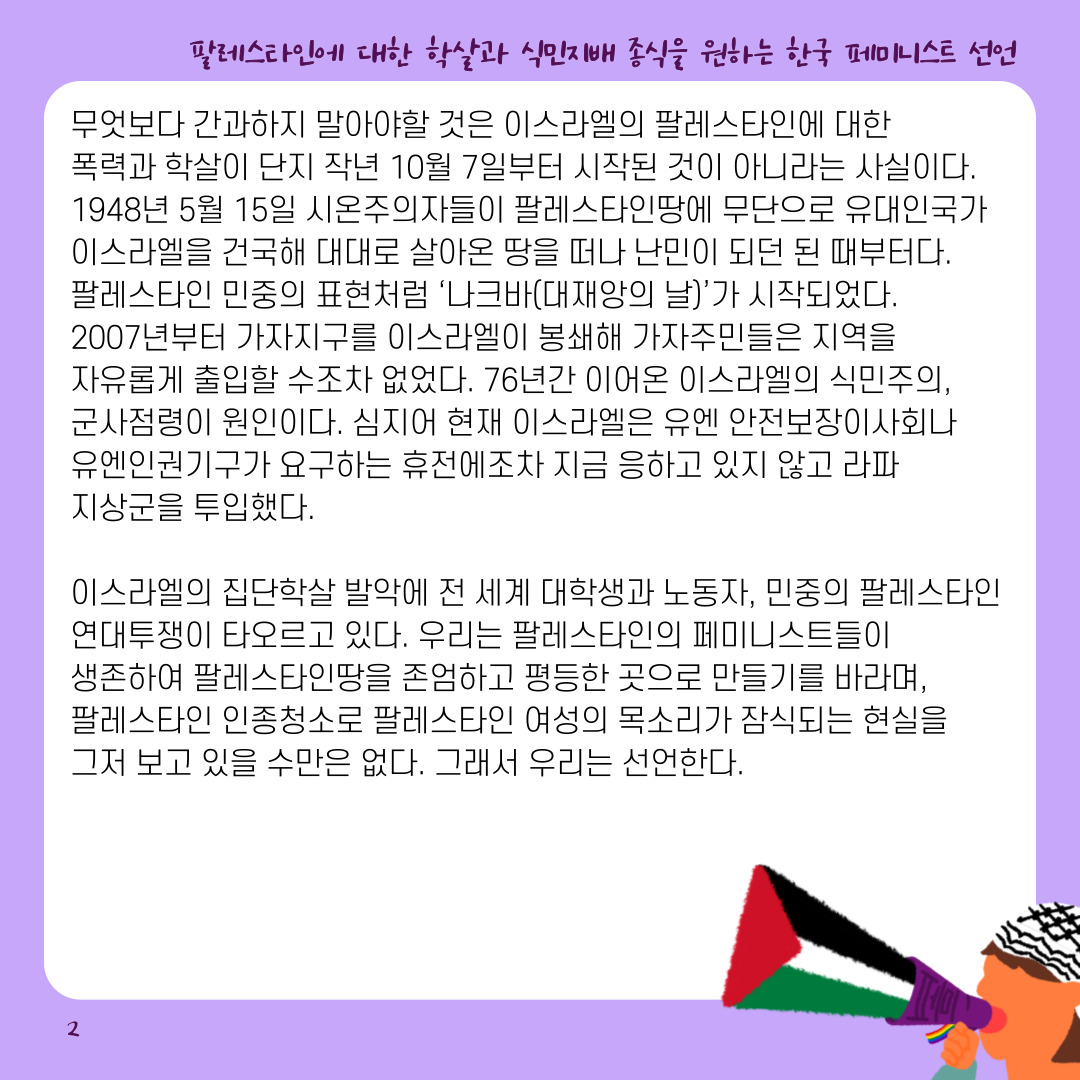 팔레스타인에 대한 학살과 식민지배 종식을 원하는 한국 페미니스트 선언

무엇보다 간과하지 말아야할 것은 이스라엘의 팔레스타인에 대한 폭력과 학살이 단지 작년 10월 7일부터 시작된 것이 아니라는 사실이다. 1948년 5월 15일 시온주의자들이 팔레스타인땅에 무단으로 유대인국가 이스라엘을 건국해 대대로 살아온 땅을 떠나 난민이 되던 된 때부터다. 팔레스타인 민중의 표현처럼 '나크바(대재앙의 날)'가 시작되었다. 2007년부터 가자지구를 이스라엘이 봉쇄해 가자주민들은 지역을 자유롭게 출입할 수조차 없었다. 76년간 이어온 이스라엘의 식민주의, 군사점령이 원인이다. 심지어 현재 이스라엘은 유엔 안전보장이사회나 유엔인권기구가 요구하는 휴전에조차 지금 응하고 있지 않고 라파 지상군을 투입했다.

이스라엘의 집단학살 발악에 전 세계 대학생과 노동자, 민중의 팔레스타인 연대투쟁이 타오르고 있다. 우리는 팔레스타인의 페미니스트들이 생존하여 팔레스타인땅을 존엄하고 평등한 곳으로 만들기를 바라며, 팔레스타인 인종청소로 팔레스타인 여성의 목소리가 잠식되는 현실을 그저 보고 있을 수만은 없다. 그래서 우리는 선언한다.

2